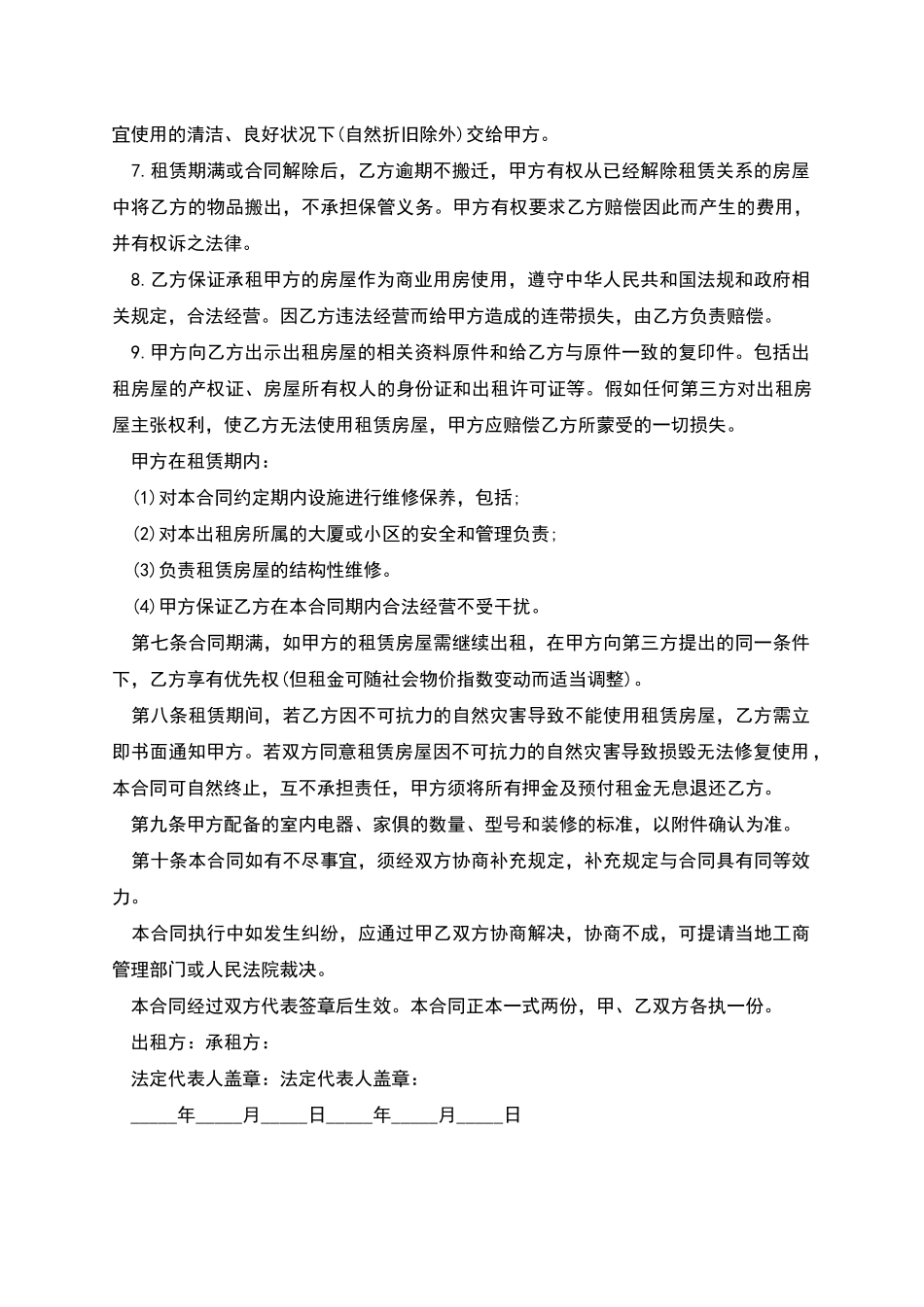 宜使用的清洁、良好状况下(自然折旧除外)交给甲方。

7.租赁期满或合同解除后，乙方逾期不搬迁，甲方有权从已经解除租赁关系的房屋中将乙方的物品搬出，不承担保管义务。甲方有权要求乙方赔偿因此而产生的费用，并有权诉之法律。

8.乙方保证承租甲方的房屋作为商业用房使用，遵守中华人民共和国法规和政府相关规定，合法经营。因乙方违法经营而给甲方造成的连带损失，由乙方负责赔偿。

9.甲方向乙方出示出租房屋的相关资料原件和给乙方与原件一致的复印件。包括出租房屋的产权证、房屋所有权人的身份证和出租许可证等。假如任何第三方对出租房屋主张权利，使乙方无法使用租赁房屋，甲方应赔偿乙方所蒙受的一切损失。

甲方在租赁期内：

(1)对本合同约定期内设施进行维修保养，包括;

(2)对本出租房所属的大厦或小区的安全和管理负责;

(3)负责租赁房屋的结构性维修。

(4)甲方保证乙方在本合同期内合法经营不受干扰。

第七条合同期满，如甲方的租赁房屋需继续出租，在甲方向第三方提出的同一条件下，乙方享有优先权(但租金可随社会物价指数变动而适当调整)。

第八条租赁期间，若乙方因不可抗力的自然灾害导致不能使用租赁房屋，乙方需立即书面通知甲方。若双方同意租赁房屋因不可抗力的自然灾害导致损毁无法修复使用，本合同可自然终止，互不承担责任，甲方须将所有押金及预付租金无息退还乙方。

第九条甲方配备的室内电器、家俱的数量、型号和装修的标准，以附件确认为准。

第十条本合同如有不尽事宜，须经双方协商补充规定，补充规定与合同具有同等效力。

本合同执行中如发生纠纷，应通过甲乙双方协商解决，协商不成，可提请当地工商管理部门或人民法院裁决。

本合同经过双方代表签章后生效。本合同正本一式两份，甲、乙双方各执一份。

出租方：承租方：

法定代表人盖章：法定代表人盖章：

____年____月____日____年____月____日